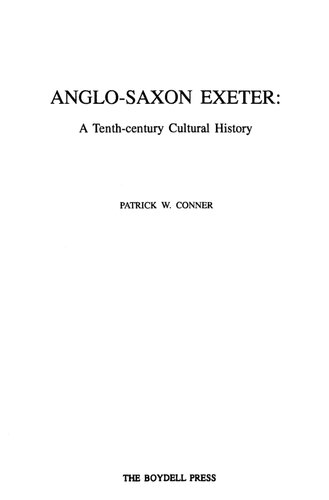 ANGLO-SAXON EXETER:

A Tenth-century Cultural History

PATRICK W. CONNER

THE BOYDELL PRESS